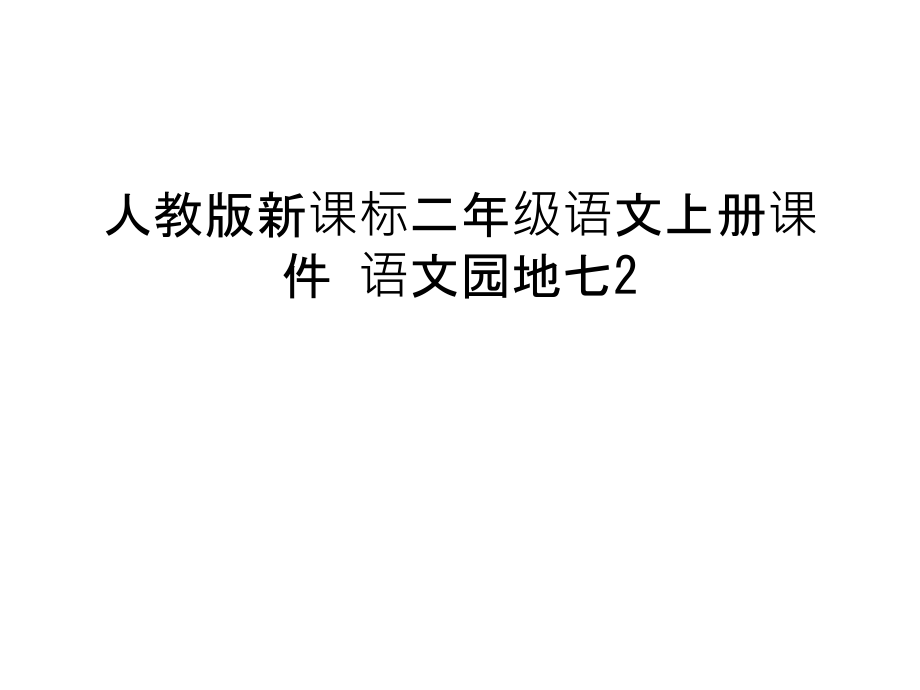 人教版新课标二年级语文上册课件 语文园地七2